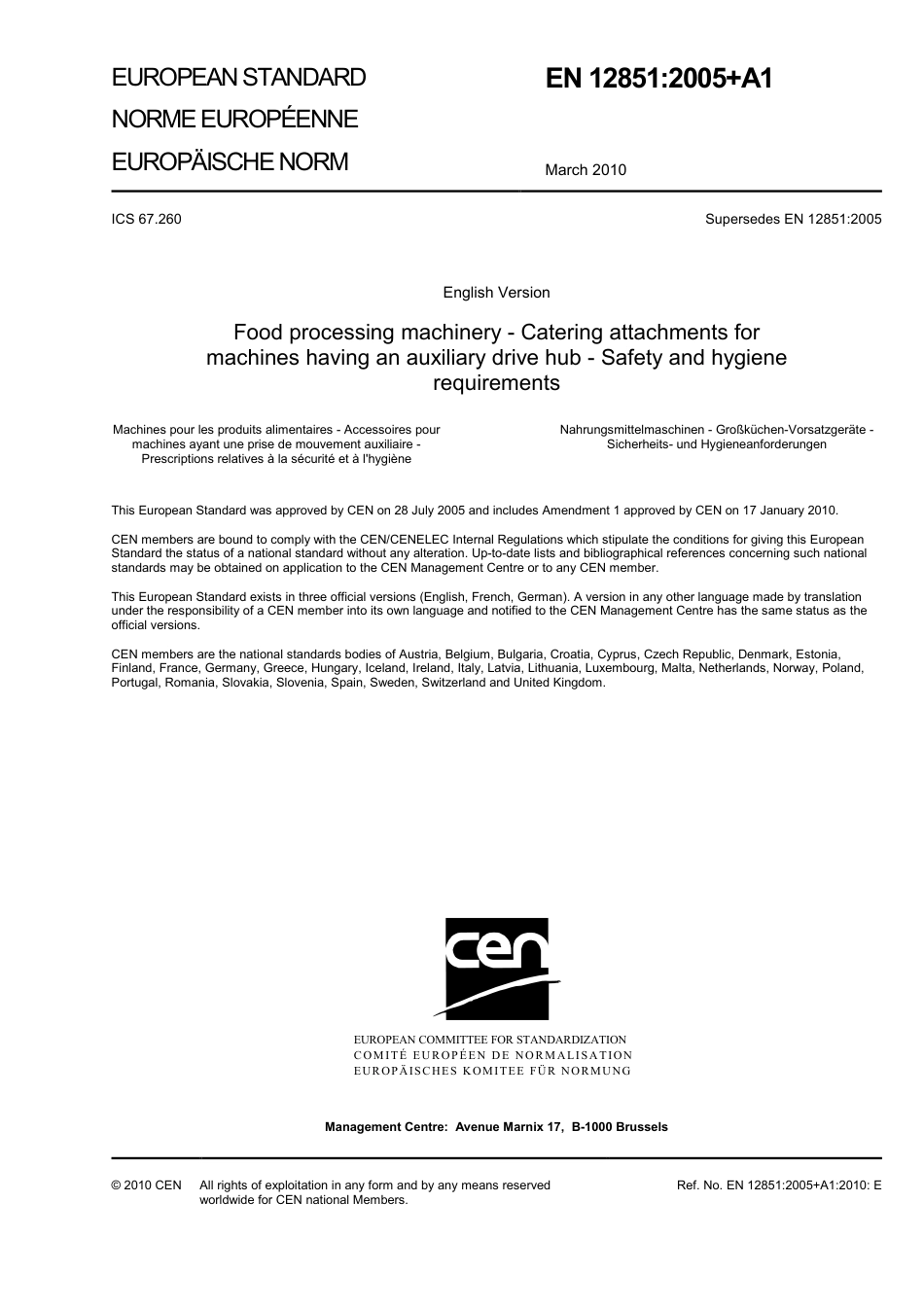 EUROPEAN STANDARD
NORME EUROPÉENNE
EUROPÄISCHE NORM

EN 12851:2005+A1

March 2010

ICS 67.260

Supersedes EN 12851:2005

English Version

Food processing machinery - Catering attachments for machines having an auxiliary drive hub - Safety and hygiene requirements

Machines pour les produits alimentaires - Accessoires pour machines ayant une prise de mouvement auxiliaire - Prescriptions relatives à la sécurité et à l'hygiène

Nahrungsmittelmaschinen - Großküchen-Vorsatzgeräte - Sicherheits- und Hygieneanforderungen

This European Standard was approved by CEN on 28 July 2005 and includes Amendment 1 approved by CEN on 17 January 2010.

CEN members are bound to comply with the CEN/CENELEC Internal Regulations which stipulate the conditions for giving this European Standard the status of a national standard without any alteration. Up-to-date lists and bibliographical references concerning such national standards may be obtained on application to the CEN Management Centre or to any CEN member.

This European Standard exists in three official versions (English, French, German). A version in any other language made by translation under the responsibility of a CEN member into its own language and notified to the CEN Management Centre has the same status as the official versions.

CEN members are the national standards bodies of Austria, Belgium, Bulgaria, Croatia, Cyprus, Czech Republic, Denmark, Estonia, Finland, France, Germany, Greece, Hungary, Iceland, Ireland, Italy, Latvia, Lithuania, Luxembourg, Malta, Netherlands, Norway, Poland, Portugal, Romania, Slovakia, Slovenia, Spain, Sweden, Switzerland and United Kingdom.

cen

EUROPEAN COMMITTEE FOR STANDARDIZATION
COMITÉ EUROPÉEN DE NORMALISATION
EUROPÄISCHES KOMITEE FÜR NORMUNG

Management Centre: Avenue Marnix 17, B-1000 Brussels

© 2010 CEN All rights of exploitation in any form and by any means reserved worldwide for CEN national Members.

Ref. No. EN 12851:2005+A1:2010: E